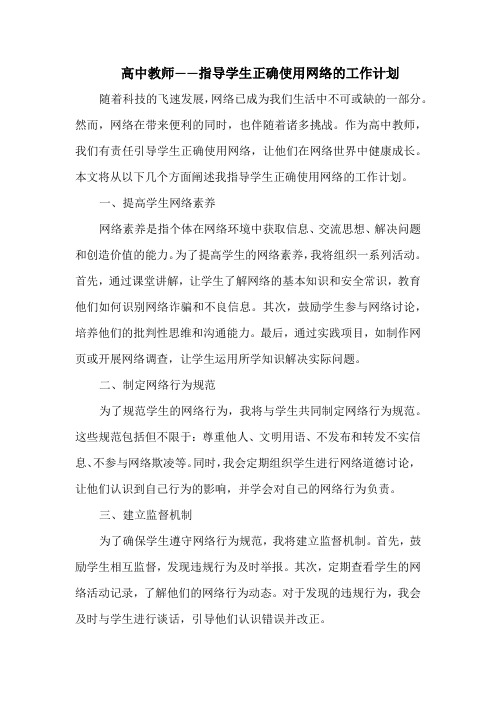 高中教师——指导学生正确使用网络的工作计划

随着科技的飞速发展，网络已成为我们生活中不可或缺的一部分。然而，网络在带来便利的同时，也伴随着诸多挑战。作为高中教师，我们有责任引导学生正确使用网络，让他们在网络世界中健康成长。本文将从以下几个方面阐述我指导学生正确使用网络的工作计划。

一、提高学生网络素养

网络素养是指个体在网络环境中获取信息、交流思想、解决问题和创造价值的能力。为了提高学生的网络素养，我将组织一系列活动。首先，通过课堂讲解，让学生了解网络的基本知识和安全常识，教育他们如何识别网络诈骗和不良信息。其次，鼓励学生参与网络讨论，培养他们的批判性思维和沟通能力。最后，通过实践项目，如制作网页或开展网络调查，让学生运用所学知识解决实际问题。

二、制定网络行为规范

为了规范学生的网络行为，我将与学生共同制定网络行为规范。这些规范包括但不限于：尊重他人、文明用语、不发布和转发不实信息、不参与网络欺凌等。同时，我会定期组织学生进行网络道德讨论，让他们认识到自己行为的影响，并学会对自己的网络行为负责。

三、建立监督机制

为了确保学生遵守网络行为规范，我将建立监督机制。首先，鼓励学生相互监督，发现违规行为及时举报。其次，定期查看学生的网络活动记录，了解他们的网络行为动态。对于发现的违规行为，我会及时与学生进行谈话，引导他们认识错误并改正。